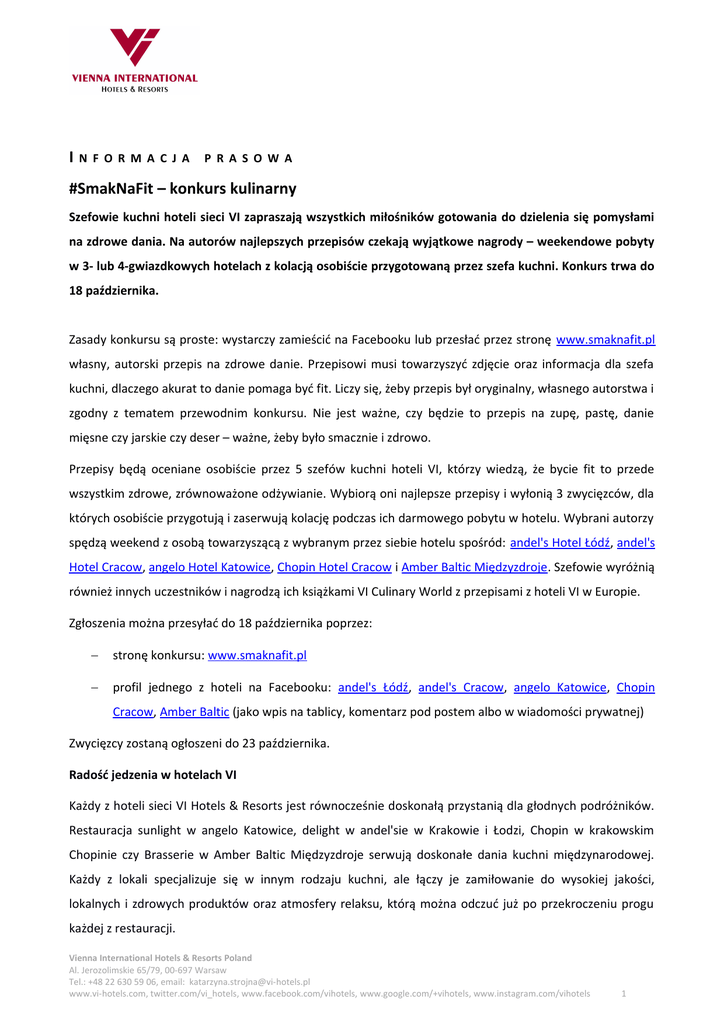 VIENNA INTERNATIONAL
HOTELS & RESORTS

INFORMACJA PRASOWA

#SmakNaFit – konkurs kulinarny

Szefowie kuchni hoteli sieci VI zapraszają wszystkich miłośników gotowania do dzielenia się pomysłami na zdrowe dania. Na autorów najlepszych przepisów czekają wyjątkowe nagrody – weekendowe pobyty w 3- lub 4-gwiazdkowych hotelach z kolacją osobiście przygotowaną przez szefa kuchni. Konkurs trwa do 18 października.

Zasady konkursu są proste: wystarczy zamieścić na Facebooku lub przesłać przez stronę www.smaknafit.pl własny, autorski przepis na zdrowe danie. Przepisowi musi towarzyszyć zdjęcie oraz informacja dla szefa kuchni, dlaczego akurat to danie pomaga być fit. Liczy się, żeby przepis był oryginalny, własnego autorstwa i zgodny z tematem przewodnim konkursu. Nie jest ważne, czy będzie to przepis na zupę, pastę, danie mięsne czy jarskie czy deser – ważne, żeby było smacznie i zdrowo.

Przepisy będą oceniane osobiście przez 5 szefów kuchni hoteli VI, którzy wiedzą, że bycie fit to przede wszystkim zdrowe, zrównoważone odżywianie. Wybiorą oni najlepsze przepisy i wyłonią 3 zwycięzców, dla których osobiście przygotują i zaserwują kolację podczas ich darmowego pobytu w hotelu. Wybrani autorzy spędzą weekend z osobą towarzyszącą z wybranym przez siebie hotelu spośród: andel's Hotel Łódź, andel's Hotel Cracow, angelo Hotel Katowice, Chopin Hotel Cracow i Amber Baltic Międzyzdroje. Szefowie wyróżnią również innych uczestników i nagrodzą ich książkami VI Culinary World z przepisami z hoteli VI w Europie.

Zgłoszenia można przesyłać do 18 października poprzez:

– stronę konkursu: www.smaknafit.pl

– profil jednego z hoteli na Facebooku: andel's Łódź, andel's Cracow, angelo Katowice, Chopin Cracow, Amber Baltic (jako wpis na tablicy, komentarz pod postem albo w wiadomości prywatnej)

Zwycięzcy zostaną ogłoszeni do 23 października.

Radość jedzenia w hotelach VI

Każdy z hoteli sieci VI Hotels & Resorts jest równocześnie doskonałą przystanią dla głodnych podróżników. Restauracja sunlight w angelo Katowice, delight w andel'sie w Krakowie i Łodzi, Chopin w krakowskim Chopinie czy Brasserie w Amber Baltic Międzyzdroje serwują doskonałe dania kuchni międzynarodowej. Każdy z lokali specjalizuje się w innym rodzaju kuchni, ale łączy je zamiłowanie do wysokiej jakości, lokalnych i zdrowych produktów oraz atmosfery relaksu, którą można odczuć już po przekroczeniu progu każdej z restauracji.

Vienna International Hotels & Resorts Poland
Al. Jerozolimskie 65/79, 00-697 Warsaw
Tel.: +48 22 630 59 06, email: katarzyna.strojna@vi-hotels.pl
www.vi-hotels.com, twitter.com/vi_hotels, www.facebook.com/vihotels, www.google.com/+vihotels, www.instagram.com/vihotels 1